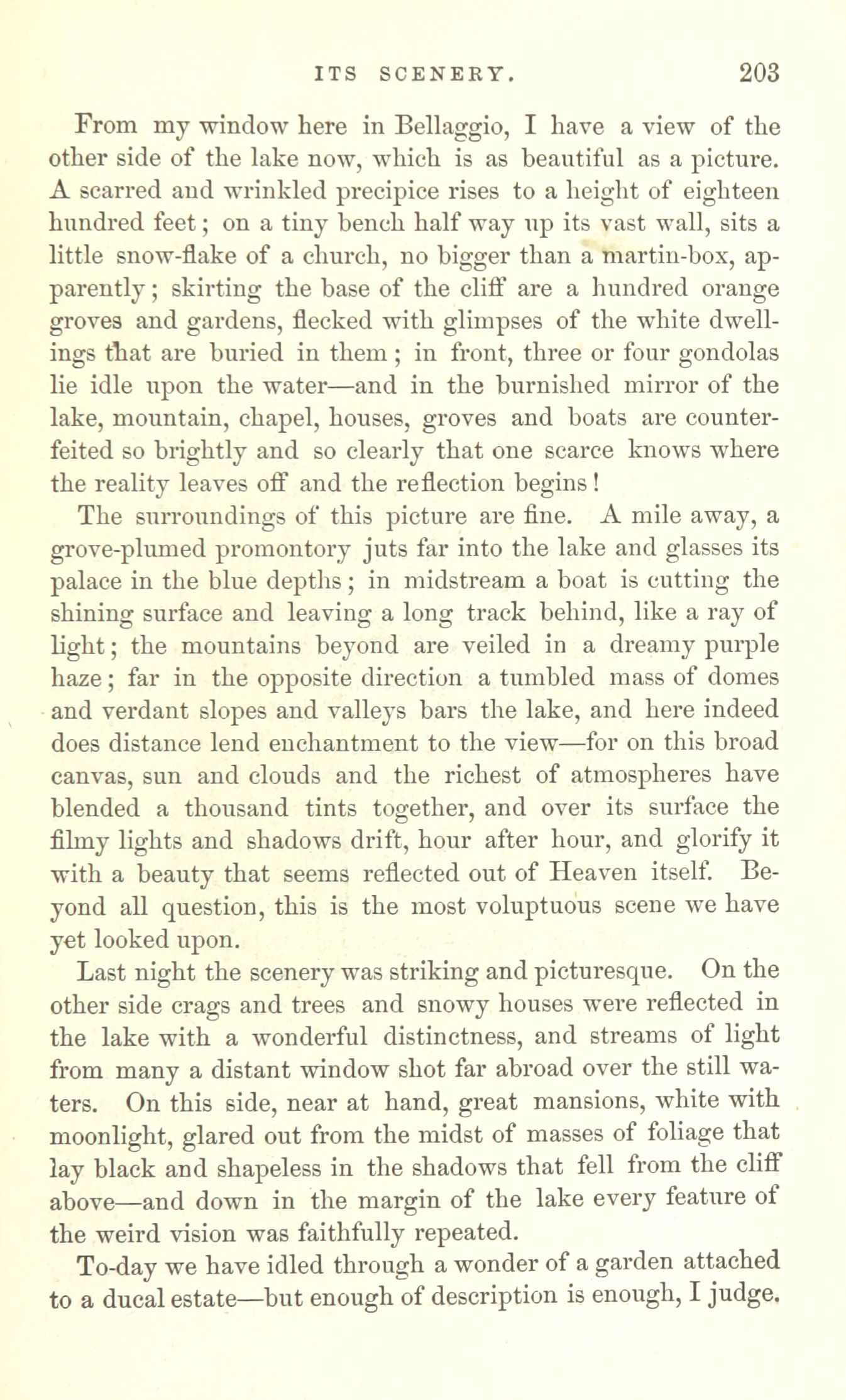 ITS SCENERY. 203

From my window here in Bellaggio, I have a view of the other side of the lake now, which is as beautiful as a picture. A scarred and wrinkled precipice rises to a height of eighteen hundred feet; on a tiny bench half way up its vast wall, sits a little snow-flake of a church, no bigger than a martin-box, apparently; skirting the base of the cliff are a hundred orange groves and gardens, flecked with glimpses of the white dwellings that are buried in them; in front, three or four gondolas lie idle upon the water—and in the burnished mirror of the lake, mountain, chapel, houses, groves and boats are counterfeited so brightly and so clearly that one scarce knows where the reality leaves off and the reflection begins!

The surroundings of this picture are fine. A mile away, a grove-plumed promontory juts far into the lake and glasses its palace in the blue depths; in midstream a boat is cutting the shining surface and leaving a long track behind, like a ray of light; the mountains beyond are veiled in a dreamy purple haze; far in the opposite direction a tumbled mass of domes and verdant slopes and valleys bars the lake, and here indeed does distance lend enchantment to the view—for on this broad canvas, sun and clouds and the richest of atmospheres have blended a thousand tints together, and over its surface the filmy lights and shadows drift, hour after hour, and glorify it with a beauty that seems reflected out of Heaven itself. Beyond all question, this is the most voluptuous scene we have yet looked upon.

Last night the scenery was striking and picturesque. On the other side crags and trees and snowy houses were reflected in the lake with a wonderful distinctness, and streams of light from many a distant window shot far abroad over the still waters. On this side, near at hand, great mansions, white with moonlight, glared out from the midst of masses of foliage that lay black and shapeless in the shadows that fell from the cliff above—and down in the margin of the lake every feature of the weird vision was faithfully repeated.

To-day we have idled through a wonder of a garden attached to a ducal estate—but enough of description is enough, I judge.